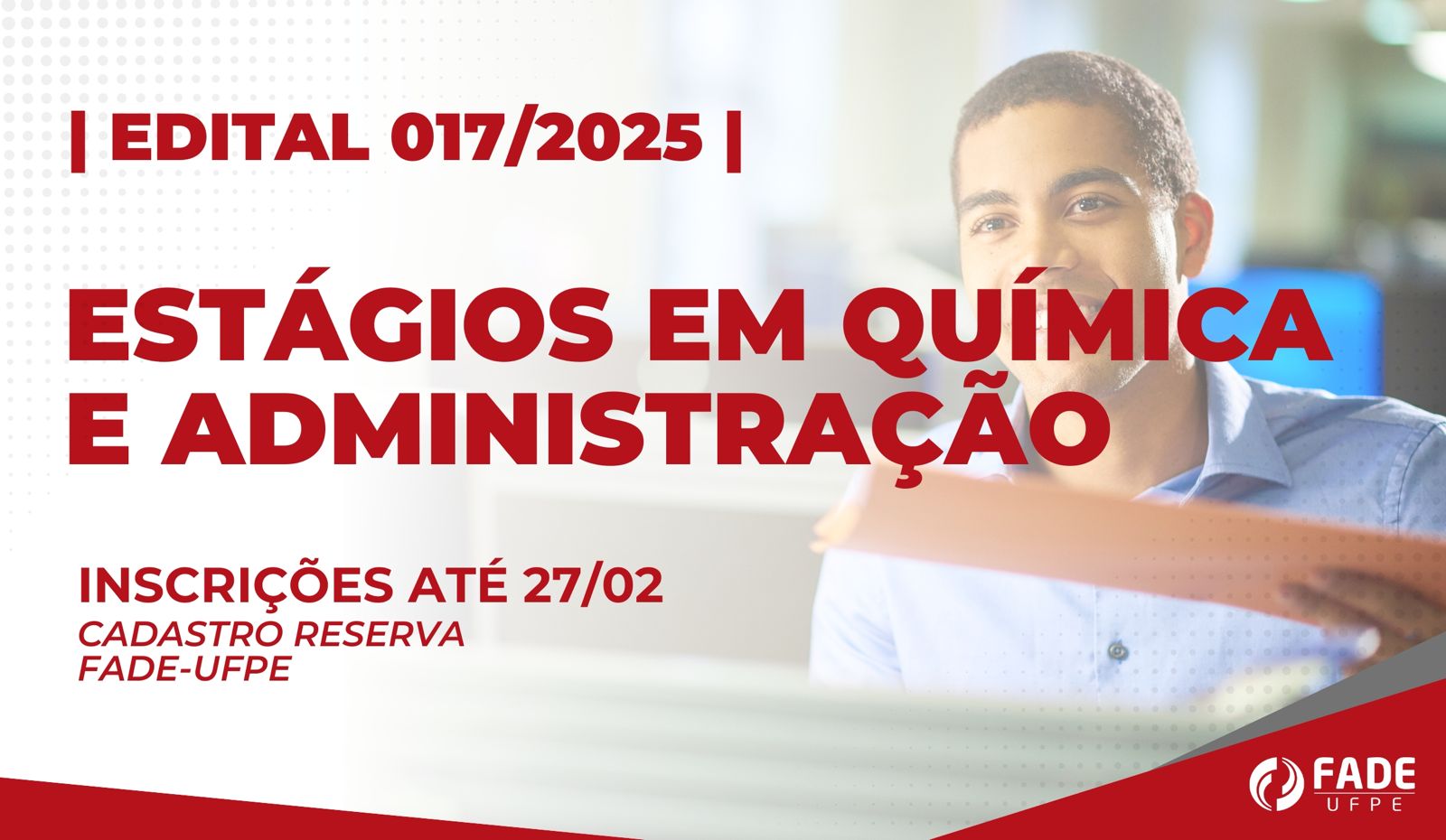 | EDITAL 017/2025 |

ESTÁGIOS EM QUÍMICA E ADMINISTRAÇÃO

INSCRIÇÕES ATÉ 27/02
CADASTRO RESERVA
FADE-UFPE

FADE
UFPE